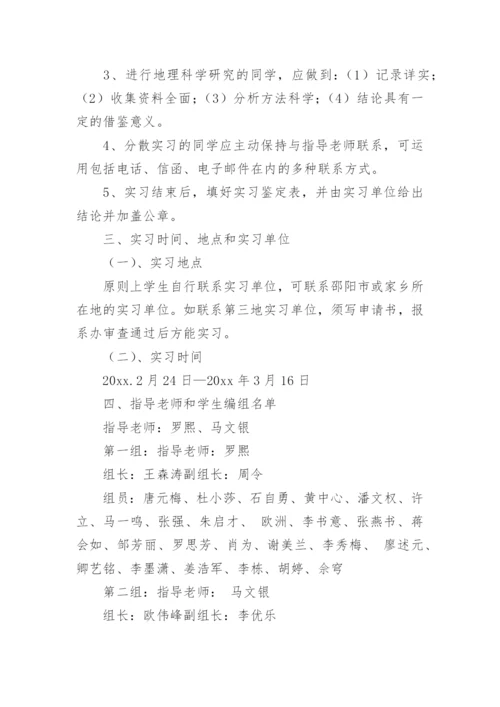 3、进行地理科学研究的同学，应做到：（1）记录详实；（2）收集资料全面；（3）分析方法科学；（4）结论具有一定的借鉴意义。

4、分散实习的同学应主动保持与指导老师联系，可运用包括电话、信函、电子邮件在内的多种联系方式。

5、实习结束后，填好实习鉴定表，并由实习单位给出结论并加盖公章。

三、实习时间、地点和实习单位

（一）、实习地点

原则上学生自行联系实习单位，可联系邵阳市或家乡所在地的实习单位。如联系第三地实习单位，须写申请书，报系办审查通过后方能实习。

（二）、实习时间

20xx.2月24日—20xx年3月16日

四、指导老师和学生编组名单

指导老师：罗熙、马文银

第一组：指导老师：罗熙

组长：王森涛副组长：周令

组员：唐元梅、杜小莎、石自勇、黄中心、潘文权、许立、马一鸣、张强、朱启才、 欧洲、李书意、张燕书、蒋会如、邹芳丽、罗思芳、肖为、谢美兰、李秀梅、 廖述元、卿艺铭、李墨潇、姜浩军、李栋、胡婷、佘穹

第二组：指导老师： 马文银

组长：欧伟峰副组长：李优乐